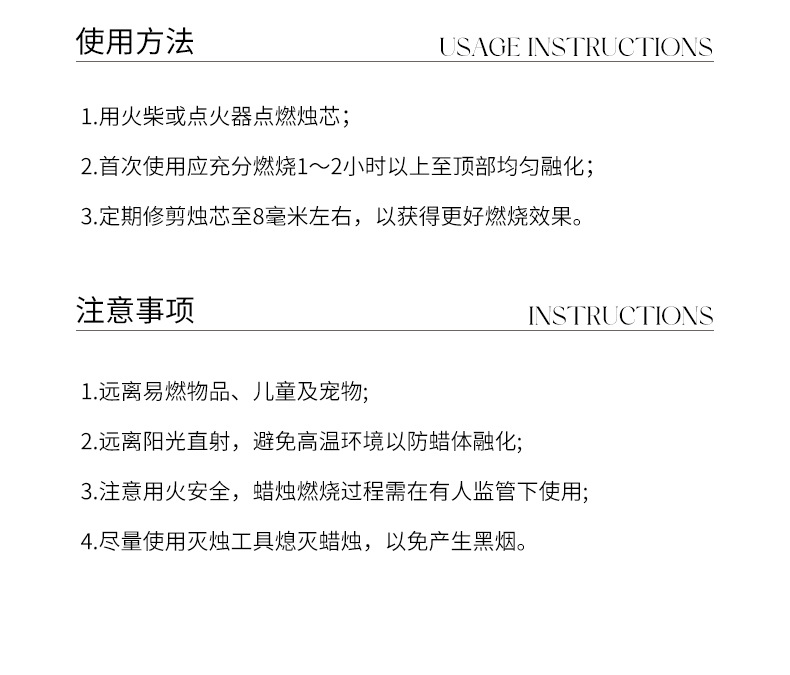 使用方法
USAGE INSTRUCTIONS

1.用火柴或点火器点燃烛芯；

2.首次使用应充分燃烧1～2小时以上至顶部均匀融化；

3.定期修剪烛芯至8毫米左右，以获得更好燃烧效果。

注意事项
INSTRUCTIONS

1.远离易燃物品、儿童及宠物;

2.远离阳光直射，避免高温环境以防蜡体融化;

3.注意用火安全，蜡烛燃烧过程需在有人监管下使用;

4.尽量使用灭烛工具熄灭蜡烛，以免产生黑烟。